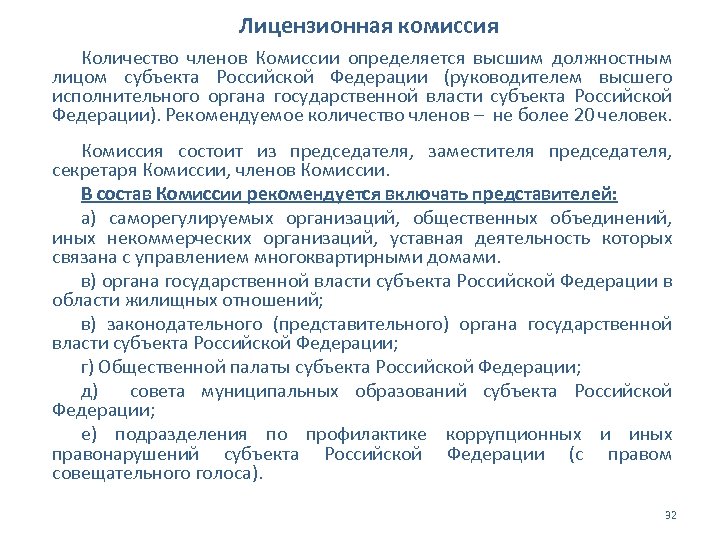 Лицензионная комиссия

Количество членов Комиссии определяется высшим должностным лицом субъекта Российской Федерации (руководителем высшего исполнительного органа государственной власти субъекта Российской Федерации). Рекомендуемое количество членов – не более 20 человек.

Комиссия состоит из председателя, заместителя председателя, секретаря Комиссии, членов Комиссии.

В состав Комиссии рекомендуется включать представителей:

а) саморегулируемых организаций, общественных объединений, иных некоммерческих организаций, уставная деятельность которых связана с управлением многоквартирными домами.

в) органа государственной власти субъекта Российской Федерации в области жилищных отношений;

в) законодательного (представительного) органа государственной власти субъекта Российской Федерации;

г) Общественной палаты субъекта Российской Федерации;

д) совета муниципальных образований субъекта Российской Федерации;

е) подразделения по профилактике коррупционных и иных правонарушений субъекта Российской Федерации (с правом совещательного голоса).

32